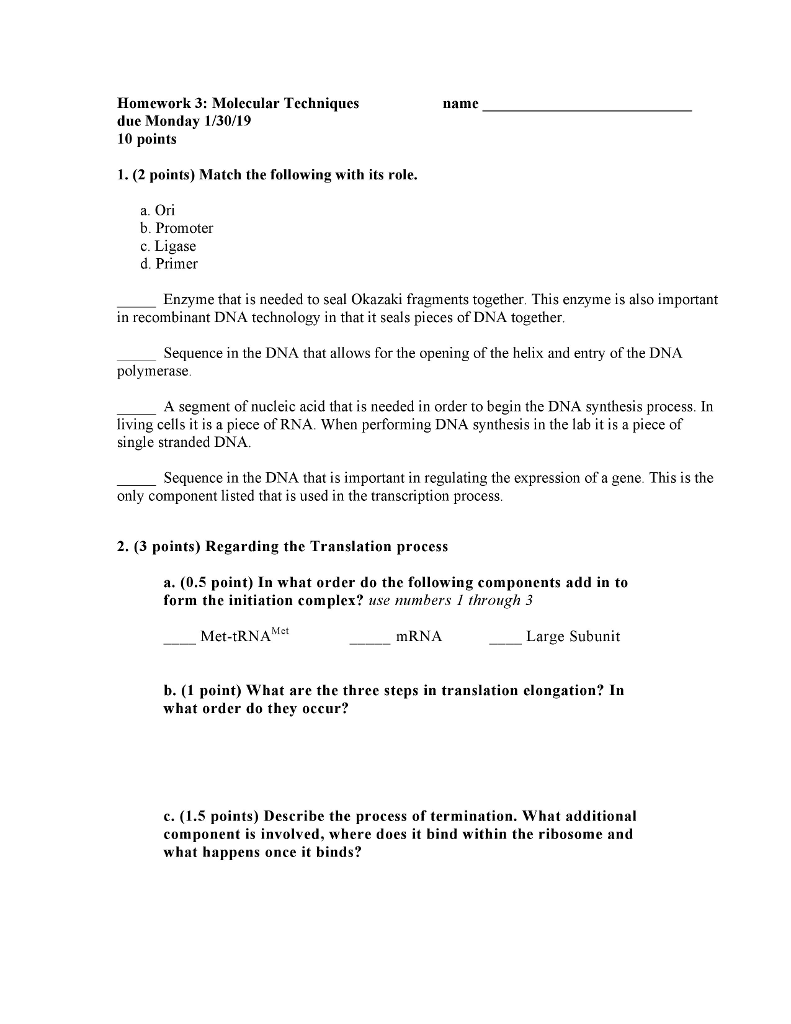 Homework 3: Molecular Techniques name ____
due Monday 1/30/19
10 points

1. (2 points) Match the following with its role.

a. Ori
b. Promoter
c. Ligase
d. Primer

____ Enzyme that is needed to seal Okazaki fragments together. This enzyme is also important in recombinant DNA technology in that it seals pieces of DNA together.

____ Sequence in the DNA that allows for the opening of the helix and entry of the DNA polymerase.

____ A segment of nucleic acid that is needed in order to begin the DNA synthesis process. In living cells it is a piece of RNA. When performing DNA synthesis in the lab it is a piece of single stranded DNA.

____ Sequence in the DNA that is important in regulating the expression of a gene. This is the only component listed that is used in the transcription process.

2. (3 points) Regarding the Translation process

a. (0.5 point) In what order do the following components add in to form the initiation complex? use numbers 1 through 3

____ Met-tRNA$^{Met}$ ____ mRNA ____ Large Subunit

b. (1 point) What are the three steps in translation elongation? In what order do they occur?

c. (1.5 points) Describe the process of termination. What additional component is involved, where does it bind within the ribosome and what happens once it binds?